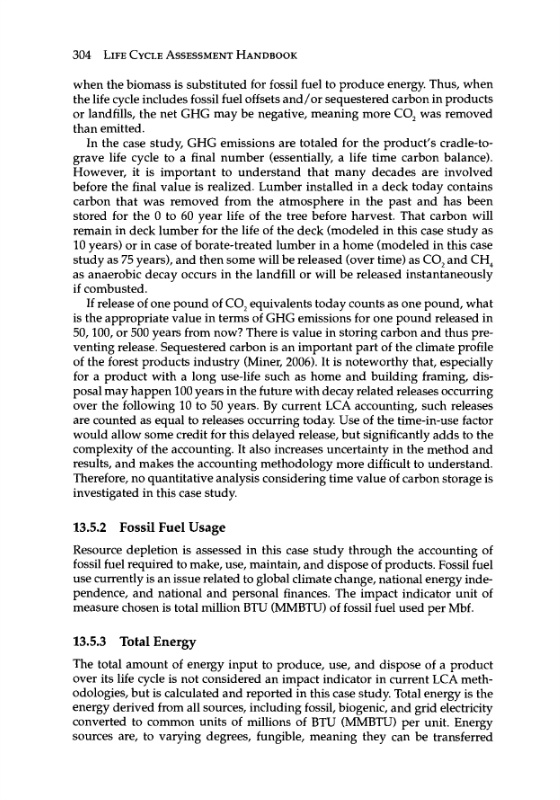 304 LIFE CYCLE ASSESSMENT HANDBOOK

when the biomass is substituted for fossil fuel to produce energy. Thus, when the life cycle includes fossil fuel offsets and/or sequestered carbon in products or landfills, the net GHG may be negative, meaning more $CO_2$ was removed than emitted.

In the case study, GHG emissions are totaled for the product's cradle-to-grave life cycle to a final number (essentially, a life time carbon balance). However, it is important to understand that many decades are involved before the final value is realized. Lumber installed in a deck today contains carbon that was removed from the atmosphere in the past and has been stored for the 0 to 60 year life of the tree before harvest. That carbon will remain in deck lumber for the life of the deck (modeled in this case study as 10 years) or in case of borate-treated lumber in a home (modeled in this case study as 75 years), and then some will be released (over time) as $CO_2$ and $CH_4$ as anaerobic decay occurs in the landfill or will be released instantaneously if combusted.

If release of one pound of $CO_2$ equivalents today counts as one pound, what is the appropriate value in terms of GHG emissions for one pound released in 50, 100, or 500 years from now? There is value in storing carbon and thus preventing release. Sequestered carbon is an important part of the climate profile of the forest products industry (Miner, 2006). It is noteworthy that, especially for a product with a long use-life such as home and building framing, disposal may happen 100 years in the future with decay related releases occurring over the following 10 to 50 years. By current LCA accounting, such releases are counted as equal to releases occurring today. Use of the time-in-use factor would allow some credit for this delayed release, but significantly adds to the complexity of the accounting. It also increases uncertainty in the method and results, and makes the accounting methodology more difficult to understand. Therefore, no quantitative analysis considering time value of carbon storage is investigated in this case study.

13.5.2 Fossil Fuel Usage

Resource depletion is assessed in this case study through the accounting of fossil fuel required to make, use, maintain, and dispose of products. Fossil fuel use currently is an issue related to global climate change, national energy independence, and national and personal finances. The impact indicator unit of measure chosen is total million BTU (MMBTU) of fossil fuel used per Mbf.

13.5.3 Total Energy

The total amount of energy input to produce, use, and dispose of a product over its life cycle is not considered an impact indicator in current LCA methodologies, but is calculated and reported in this case study. Total energy is the energy derived from all sources, including fossil, biogenic, and grid electricity converted to common units of millions of BTU (MMBTU) per unit. Energy sources are, to varying degrees, fungible, meaning they can be transferred